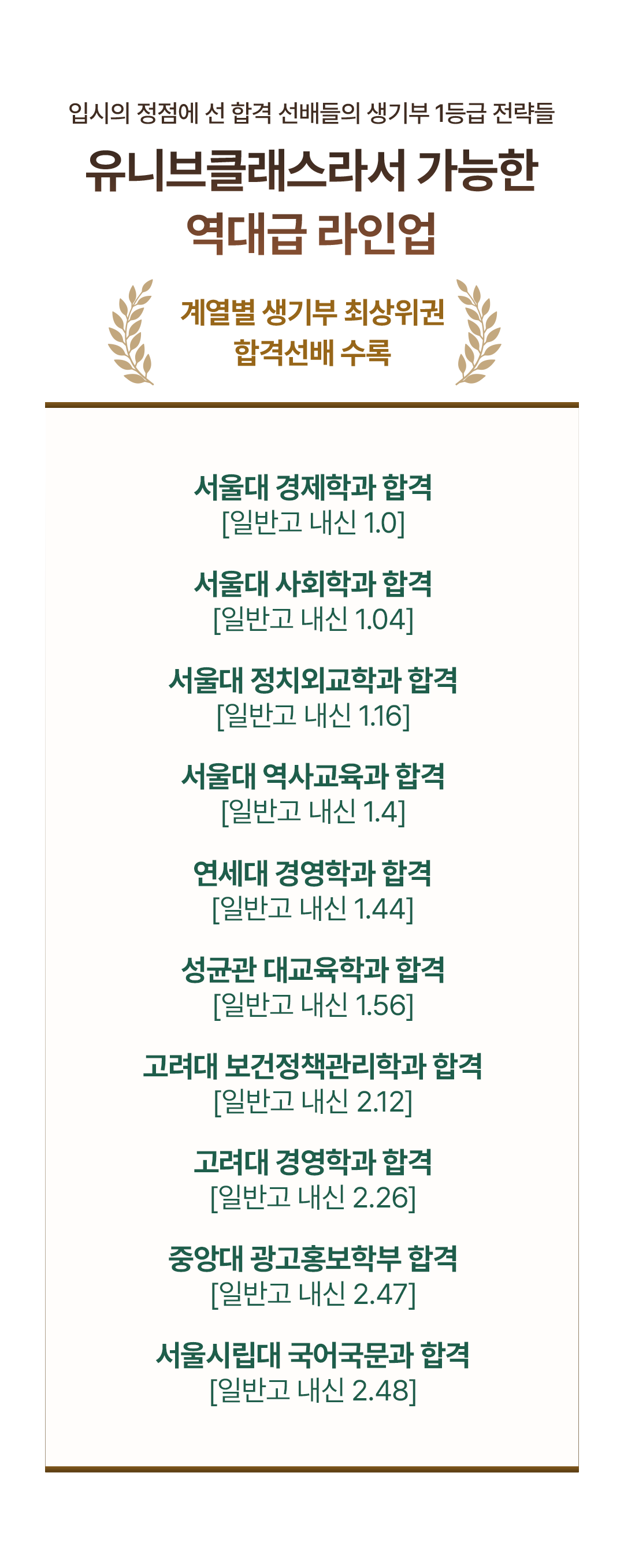 입시의 정점에 선 합격 선배들의 생기부 1등급 전략들

유니브클래스라서 가능한

역대급 라인업

계열별 생기부 최상위권
합격선배 수록

서울대 경제학과 합격
[일반고 내신 1.0]

서울대 사회학과 합격
[일반고 내신 1.04]

서울대 정치외교학과 합격
[일반고 내신 1.16]

서울대 역사교육과 합격
[일반고 내신 1.4]

연세대 경영학과 합격
[일반고 내신 1.44]

성균관 대교육학과 합격
[일반고 내신 1.56]

고려대 보건정책관리학과 합격
[일반고 내신 2.12]

고려대 경영학과 합격
[일반고 내신 2.26]

중앙대 광고홍보학부 합격
[일반고 내신 2.47]

서울시립대 국어국문과 합격
[일반고 내신 2.48]